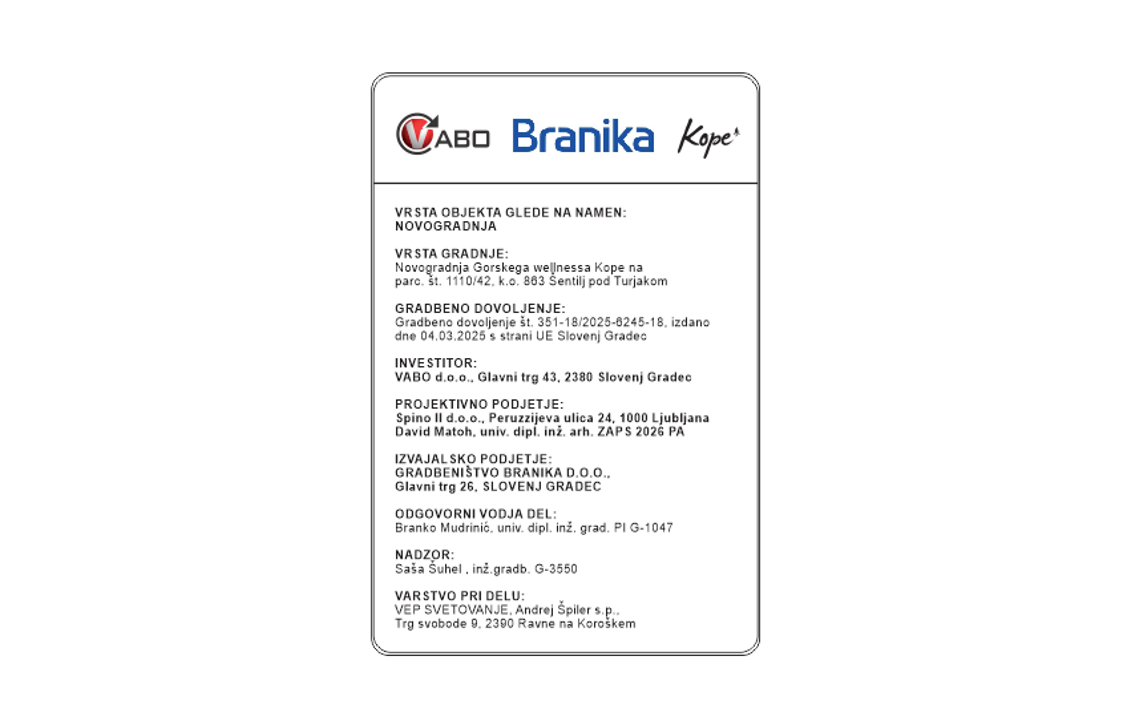 VABO Branika Kope

VRSTA OBJEKTA GLEDE NA NAMEN:
NOVOGRADNJA

VRSTA GRADNJE:
Novogradnja Gorskega wellnessa Kope na parc. št. 1110/42, k.o. 863 Šentilj pod Turjakom

GRADBENO DOVOLJENJE:
Gradbeno dovoljenje št. 351-18/2025-6245-18, izdano dne 04.03.2025 s strani UE Slovenj Gradec

INVESTITOR:
VABO d.o.o., Glavni trg 43, 2380 Slovenj Gradec

PROJEKTIVNO PODJETJE:
Spino II d.o.o., Peruzzijeva ulica 24, 1000 Ljubljana
David Matoh, univ. dipl. inž. arh. ZAPS 2026 PA

IZVAJALSKO PODJETJE:
GRADBENIŠTVO BRANIKA D.O.O.,
Glavni trg 26, SLOVENJ GRADEC

ODGOVORNI VODJA DEL:
Branko Mudrinić, univ. dipl. inž. grad. PI G-1047

NADZOR:
Saša Šuhel , inž.gradb. G-3550

VARSTVO PRI DELU:
VEP SVETOVANJE, Andrej Špiler s.p.,
Trg svobode 9, 2390 Ravne na Koroškem